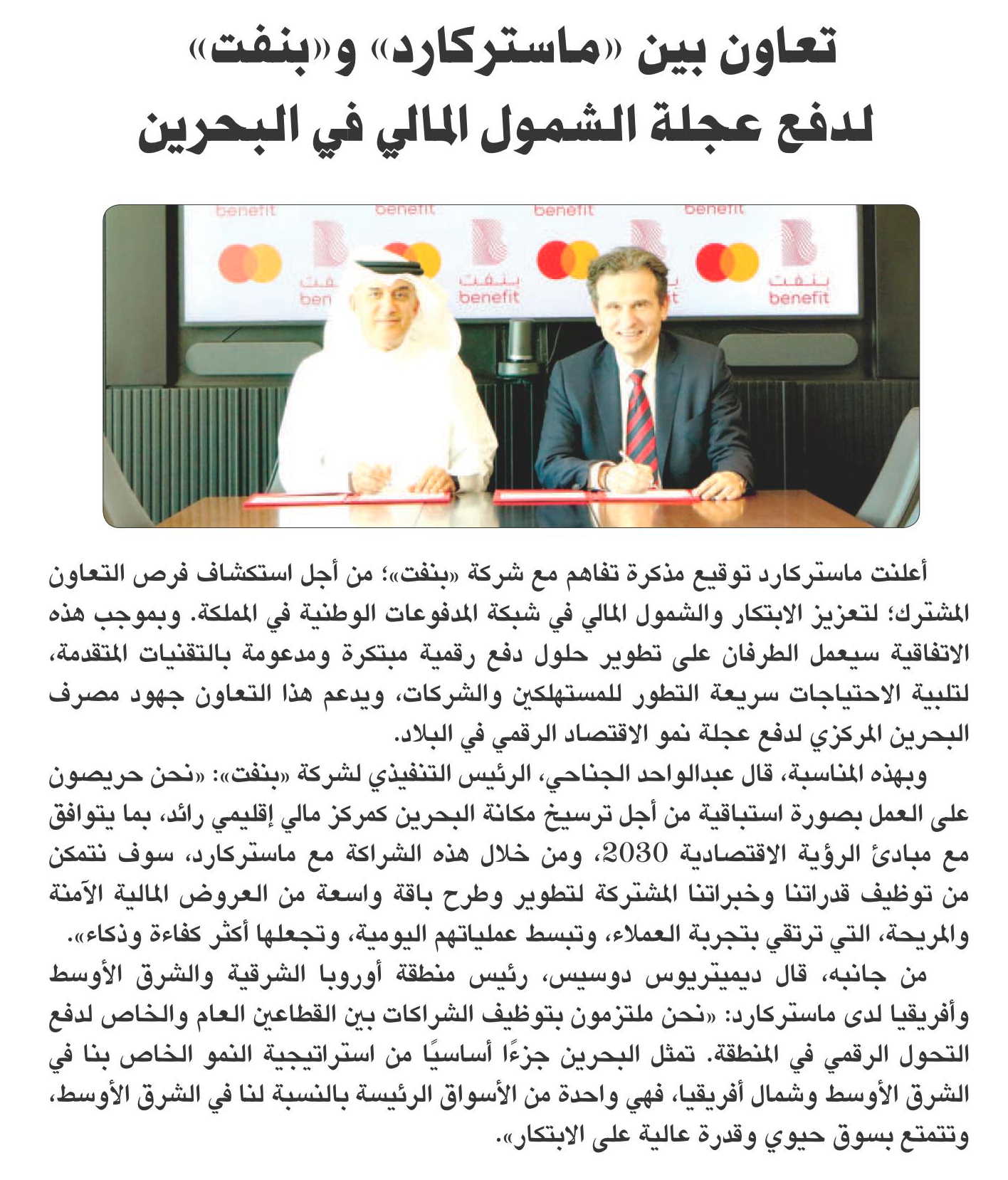 تعاون بين «ماستركارد» و«بنفت»
لدفع عجلة الشمول المالي في البحرين

benefit benefit benefit benefit
بنفت
ben
بنفت
benefit
بنفت
benefit

أعلنت ماستركارد توقيع مذكرة تفاهم مع شركة «بنفت»؛ من أجل استكشاف فرص التعاون المشترك؛ لتعزيز الابتكار والشمول المالي في شبكة المدفوعات الوطنية في المملكة. وبموجب هذه الاتفاقية سيعمل الطرفان على تطوير حلول دفع رقمية مبتكرة ومدعومة بالتقنيات المتقدمة، لتلبية الاحتياجات سريعة التطور للمستهلكين والشركات، ويدعم هذا التعاون جهود مصرف البحرين المركزي لدفع عجلة نمو الاقتصاد الرقمي في البلاد.

وبهذه المناسبة، قال عبدالواحد الجناحي، الرئيس التنفيذي لشركة «بنفت»: «نحن حريصون على العمل بصورة استباقية من أجل ترسيخ مكانة البحرين كمركز مالي إقليمي رائد، بما يتوافق مع مبادئ الرؤية الاقتصادية 2030، ومن خلال هذه الشراكة مع ماستركارد، سوف نتمكن من توظيف قدراتنا وخبراتنا المشتركة لتطوير وطرح باقة واسعة من العروض المالية الآمنة والمريحة، التي ترتقي بتجربة العملاء، وتبسط عملياتهم اليومية، وتجعلها أكثر كفاءة وذكاء».

من جانبه، قال ديميتريوس دوسيس، رئيس منطقة أوروبا الشرقية والشرق الأوسط وأفريقيا لدى ماستركارد: «نحن ملتزمون بتوظيف الشراكات بين القطاعين العام والخاص لدفع التحول الرقمي في المنطقة. تمثل البحرين جزءًا أساسيًا من استراتيجية النمو الخاص بنا في الشرق الأوسط وشمال أفريقيا، فهي واحدة من الأسواق الرئيسة بالنسبة لنا في الشرق الأوسط، وتتمتع بسوق حيوي وقدرة عالية على الابتكار».